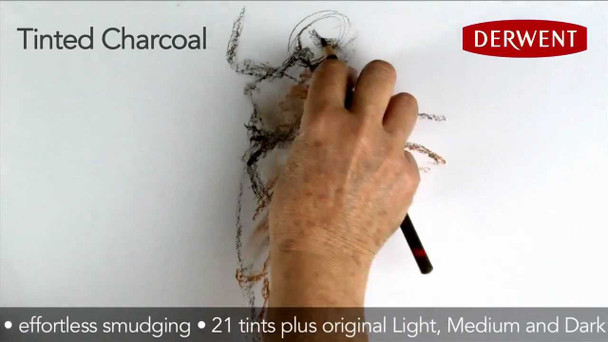 Tinted Charcoal

DERWENT

• effortless smudging • 21 tints plus original Light, Medium and Dark